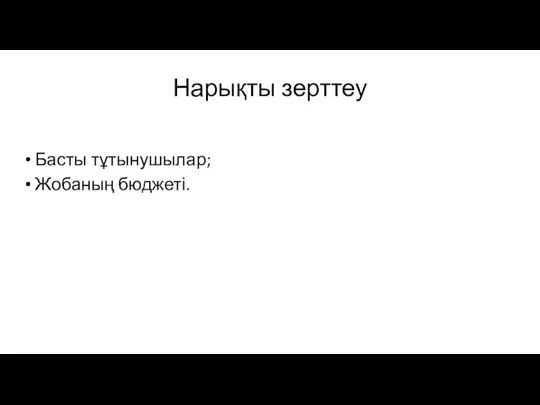 Нарықты зерттеу

• Басты тұтынушылар;
• Жобаның бюджеті.